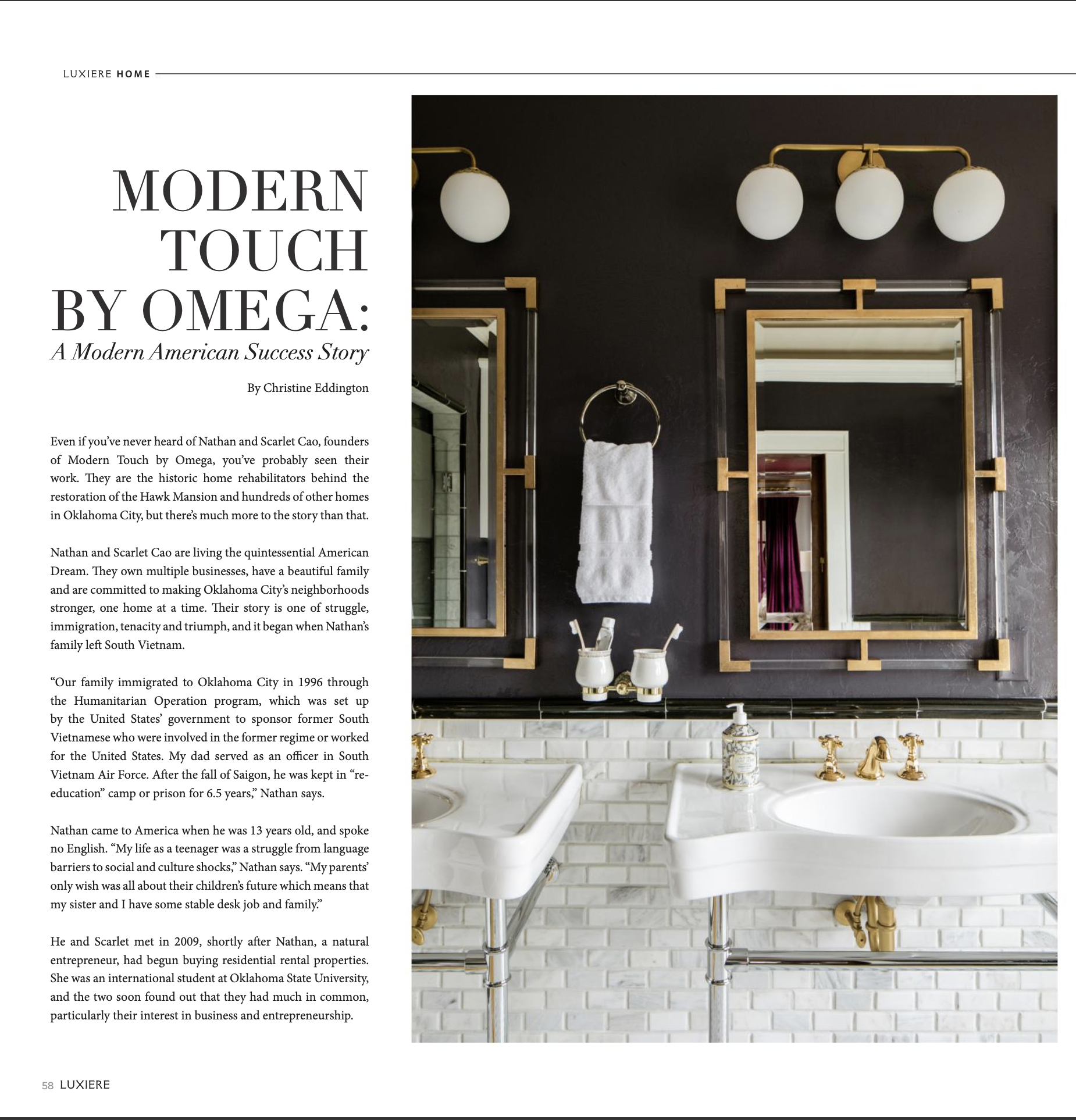 LUXIERE HOME

MODERN TOUCH BY OMEGA:
A Modern American Success Story

By Christine Eddington

Even if you've never heard of Nathan and Scarlet Cao, founders of Modern Touch by Omega, you've probably seen their work. They are the historic home rehabilitators behind the restoration of the Hawk Mansion and hundreds of other homes in Oklahoma City, but there's much more to the story than that.

Nathan and Scarlet Cao are living the quintessential American Dream. They own multiple businesses, have a beautiful family and are committed to making Oklahoma City's neighborhoods stronger, one home at a time. Their story is one of struggle, immigration, tenacity and triumph, and it began when Nathan's family left South Vietnam.

"Our family immigrated to Oklahoma City in 1996 through the Humanitarian Operation program, which was set up by the United States' government to sponsor former South Vietnamese who were involved in the former regime or worked for the United States. My dad served as an officer in South Vietnam Air Force. After the fall of Saigon, he was kept in "re-education" camp or prison for 6.5 years," Nathan says.

Nathan came to America when he was 13 years old, and spoke no English. "My life as a teenager was a struggle from language barriers to social and culture shocks," Nathan says. "My parents' only wish was all about their children's future which means that my sister and I have some stable desk job and family."

He and Scarlet met in 2009, shortly after Nathan, a natural entrepreneur, had begun buying residential rental properties. She was an international student at Oklahoma State University, and the two soon found out that they had much in common, particularly their interest in business and entrepreneurship.

58 LUXIERE